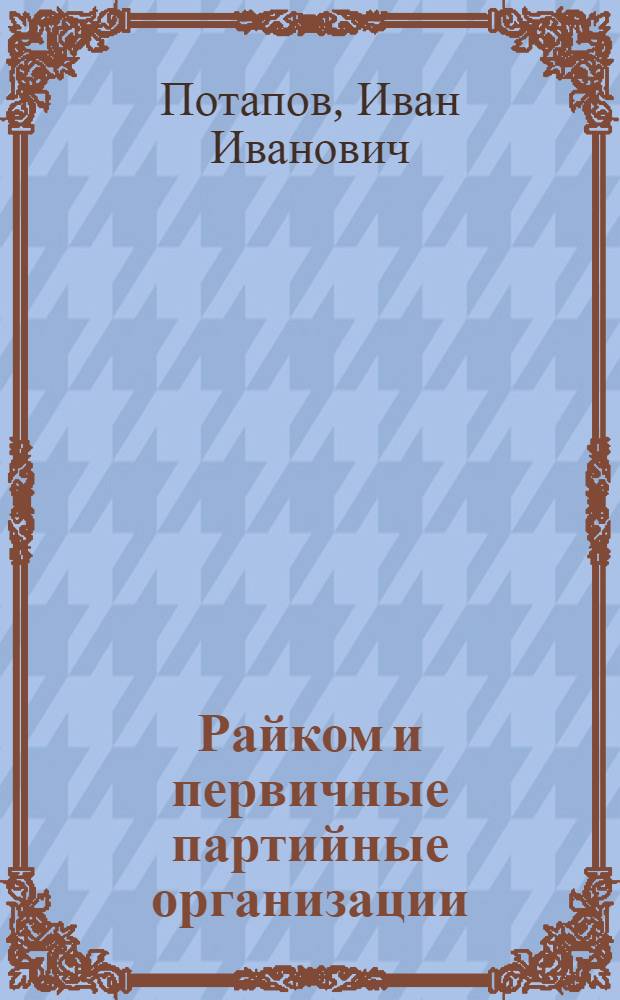 Потапов, Иван Иванович

Райком и первичные партийные организации